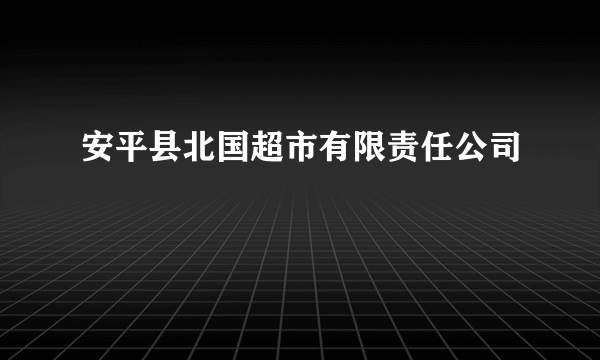 安平县北国超市有限责任公司